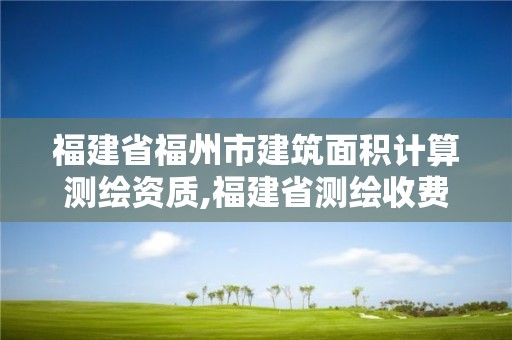 福建省福州市建筑面积计算测绘资质,福建省测绘收费